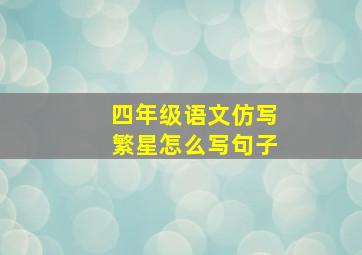 四年级语文仿写
繁星怎么写句子